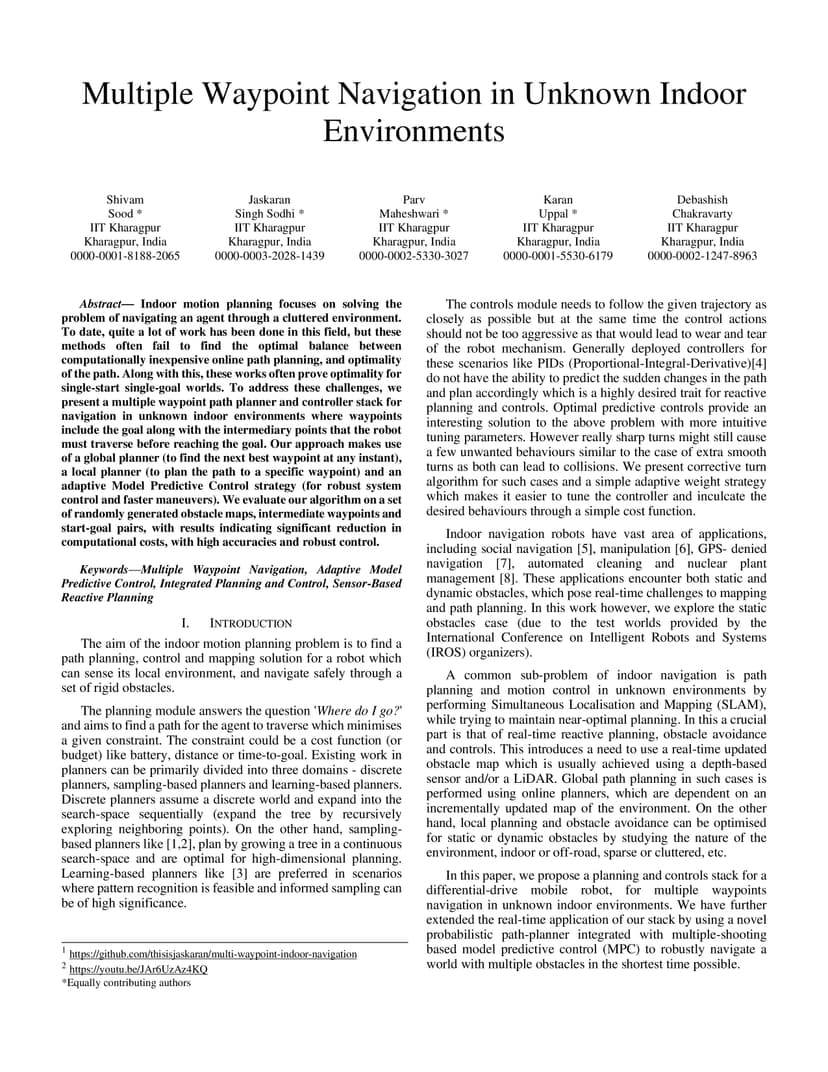 Multiple Waypoint Navigation in Unknown Indoor Environments

Shivam Sood * IIT Kharagpur Kharagpur, India 0000-0001-8188-2065

Jaskaran Singh Sodhi * IIT Kharagpur Kharagpur, India 0000-0003-2028-1439

Parv Maheshwari * IIT Kharagpur Kharagpur, India 0000-0002-5330-3027

Karan Uppal * IIT Kharagpur Kharagpur, India 0000-0001-5530-6179

Debashish Chakravarty IIT Kharagpur Kharagpur, India 0000-0002-1247-8963

Abstract— Indoor motion planning focuses on solving the problem of navigating an agent through a cluttered environment. To date, quite a lot of work has been done in this field, but these methods often fail to find the optimal balance between computationally inexpensive online path planning, and optimality of the path. Along with this, these works often prove optimality for single-start single-goal worlds. To address these challenges, we present a multiple waypoint path planner and controller stack for navigation in unknown indoor environments where waypoints include the goal along with the intermediary points that the robot must traverse before reaching the goal. Our approach makes use of a global planner (to find the next best waypoint at any instant), a local planner (to plan the path to a specific waypoint) and an adaptive Model Predictive Control strategy (for robust system control and faster maneuvers). We evaluate our algorithm on a set of randomly generated obstacle maps, intermediate waypoints and start-goal pairs, with results indicating significant reduction in computational costs, with high accuracies and robust control.

Keywords—Multiple Waypoint Navigation, Adaptive Model Predictive Control, Integrated Planning and Control, Sensor-Based Reactive Planning

I. INTRODUCTION

The aim of the indoor motion planning problem is to find a path planning, control and mapping solution for a robot which can sense its local environment, and navigate safely through a set of rigid obstacles.

The planning module answers the question 'Where do I go?' and aims to find a path for the agent to traverse which minimises a given constraint. The constraint could be a cost function (or budget) like battery, distance or time-to-goal. Existing work in planners can be primarily divided into three domains - discrete planners, sampling-based planners and learning-based planners. Discrete planners assume a discrete world and expand into the search-space sequentially (expand the tree by recursively exploring neighboring points). On the other hand, sampling-based planners like [1,2], plan by growing a tree in a continuous search-space and are optimal for high-dimensional planning. Learning-based planners like [3] are preferred in scenarios where pattern recognition is feasible and informed sampling can be of high significance.

$^1$ https://github.com/thisisjaskaran/multi-waypoint-indoor-navigation
$^2$ https://youtu.be/JAr6UzAz4KQ
*Equally contributing authors

The controls module needs to follow the given trajectory as closely as possible but at the same time the control actions should not be too aggressive as that would lead to wear and tear of the robot mechanism. Generally deployed controllers for these scenarios like PIDs (Proportional-Integral-Derivative)[4] do not have the ability to predict the sudden changes in the path and plan accordingly which is a highly desired trait for reactive planning and controls. Optimal predictive controls provide an interesting solution to the above problem with more intuitive tuning parameters. However really sharp turns might still cause a few unwanted behaviours similar to the case of extra smooth turns as both can lead to collisions. We present corrective turn algorithm for such cases and a simple adaptive weight strategy which makes it easier to tune the controller and inculcate the desired behaviours through a simple cost function.

Indoor navigation robots have vast area of applications, including social navigation [5], manipulation [6], GPS- denied navigation [7], automated cleaning and nuclear plant management [8]. These applications encounter both static and dynamic obstacles, which pose real-time challenges to mapping and path planning. In this work however, we explore the static obstacles case (due to the test worlds provided by the International Conference on Intelligent Robots and Systems (IROS) organizers).

A common sub-problem of indoor navigation is path planning and motion control in unknown environments by performing Simultaneous Localisation and Mapping (SLAM), while trying to maintain near-optimal planning. In this a crucial part is that of real-time reactive planning, obstacle avoidance and controls. This introduces a need to use a real-time updated obstacle map which is usually achieved using a depth-based sensor and/or a LiDAR. Global path planning in such cases is performed using online planners, which are dependent on an incrementally updated map of the environment. On the other hand, local planning and obstacle avoidance can be optimised for static or dynamic obstacles by studying the nature of the environment, indoor or off-road, sparse or cluttered, etc.

In this paper, we propose a planning and controls stack for a differential-drive mobile robot, for multiple waypoints navigation in unknown indoor environments. We have further extended the real-time application of our stack by using a novel probabilistic path-planner integrated with multiple-shooting based model predictive control (MPC) to robustly navigate a world with multiple obstacles in the shortest time possible.